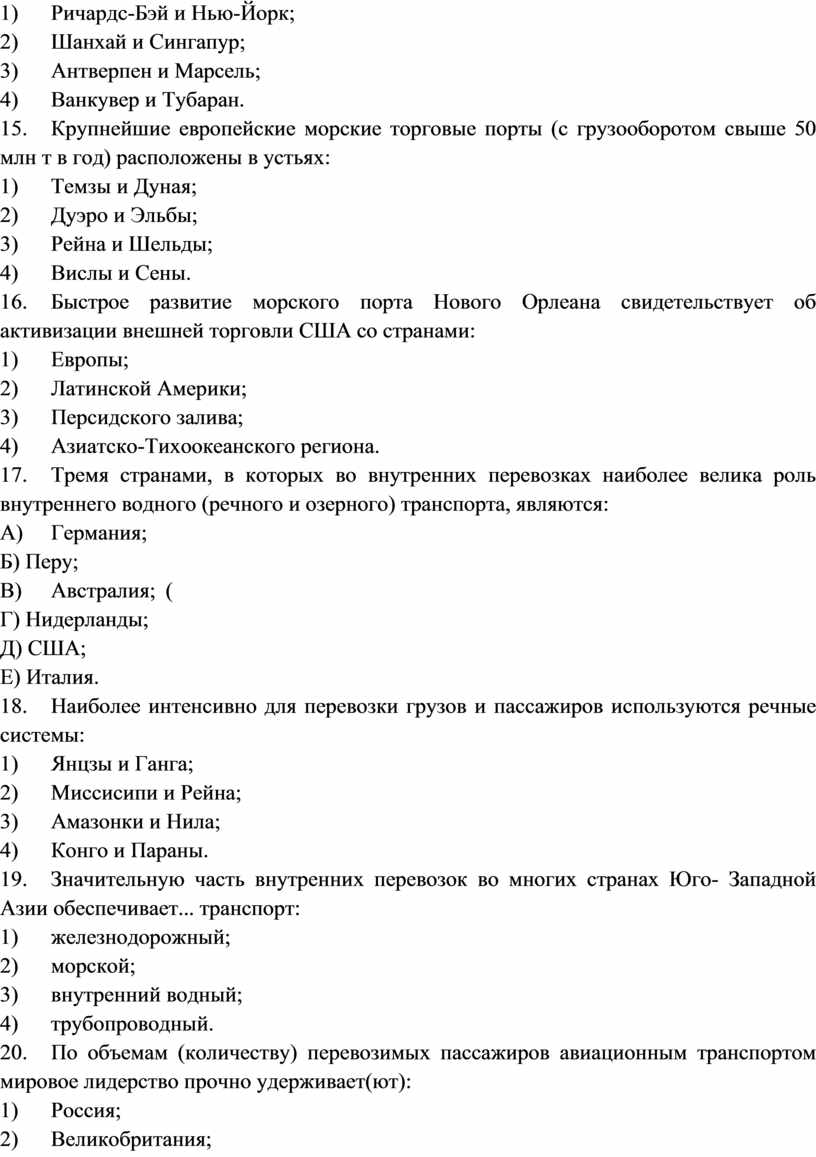 1) Ричардс-Бэй и Нью-Йорк;
2) Шанхай и Сингапур;
3) Антверпен и Марсель;
4) Ванкувер и Тубаран.
15. Крупнейшие европейские морские торговые порты (с грузооборотом свыше 50 млн т в год) расположены в устьях:
1) Темзы и Дуная;
2) Дуэро и Эльбы;
3) Рейна и Шельды;
4) Вислы и Сены.
16. Быстрое развитие морского порта Нового Орлеана свидетельствует об активизации внешней торговли США со странами:
1) Европы;
2) Латинской Америки;
3) Персидского залива;
4) Азиатско-Тихоокеанского региона.
17. Тремя странами, в которых во внутренних перевозках наиболее велика роль внутреннего водного (речного и озерного) транспорта, являются:
А) Германия;
Б) Перу;
В) Австралия; (
Г) Нидерланды;
Д) США;
Е) Италия.
18. Наиболее интенсивно для перевозки грузов и пассажиров используются речные системы:
1) Янцзы и Ганга;
2) Миссисипи и Рейна;
3) Амазонки и Нила;
4) Конго и Параны.
19. Значительную часть внутренних перевозок во многих странах Юго- Западной Азии обеспечивает... транспорт:
1) железнодорожный;
2) морской;
3) внутренний водный;
4) трубопроводный.
20. По объемам (количеству) перевозимых пассажиров авиационным транспортом мировое лидерство прочно удерживает(ют):
1) Россия;
2) Великобритания;